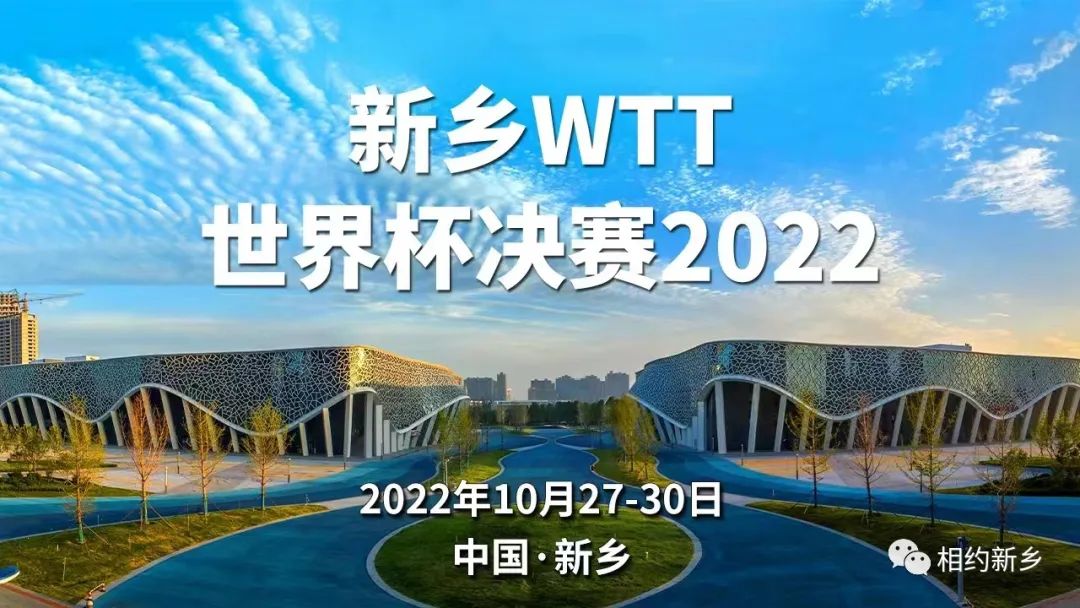 新乡WTT
世界杯决赛2022

2022年10月27-30日
中国·新乡

相约新乡